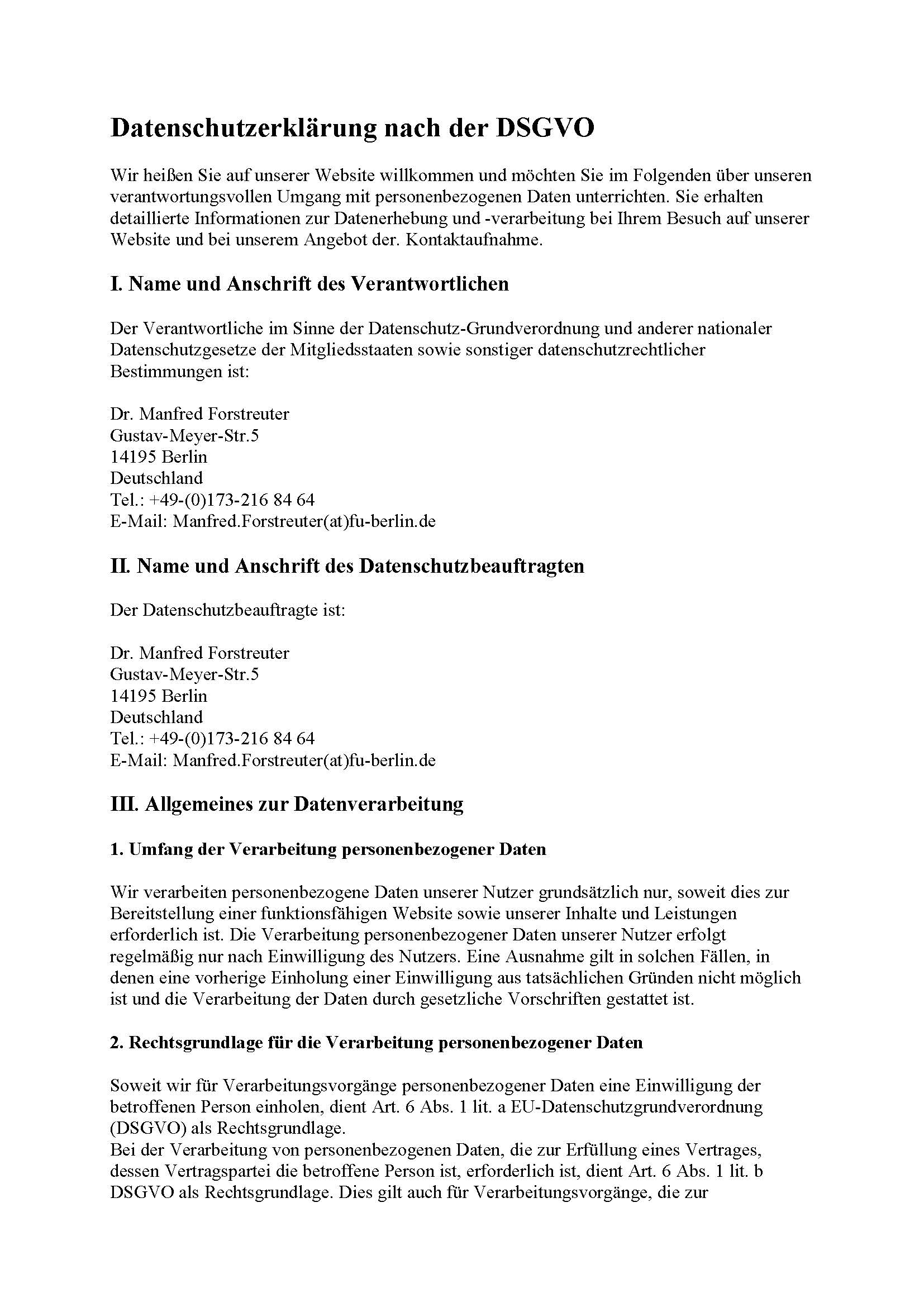 Datenschutzerklärung nach der DSGVO

Wir heißen Sie auf unserer Website willkommen und möchten Sie im Folgenden über unseren verantwortungsvollen Umgang mit personenbezogenen Daten unterrichten. Sie erhalten detaillierte Informationen zur Datenerhebung und -verarbeitung bei Ihrem Besuch auf unserer Website und bei unserem Angebot der. Kontaktaufnahme.

I. Name und Anschrift des Verantwortlichen

Der Verantwortliche im Sinne der Datenschutz-Grundverordnung und anderer nationaler Datenschutzgesetze der Mitgliedsstaaten sowie sonstiger datenschutzrechtlicher Bestimmungen ist:

Dr. Manfred Forstreuter
Gustav-Meyer-Str.5
14195 Berlin
Deutschland
Tel.: +49-(0)173-216 84 64
E-Mail: Manfred.Forstreuter(at)fu-berlin.de

II. Name und Anschrift des Datenschutzbeauftragten

Der Datenschutzbeauftragte ist:

Dr. Manfred Forstreuter
Gustav-Meyer-Str.5
14195 Berlin
Deutschland
Tel.: +49-(0)173-216 84 64
E-Mail: Manfred.Forstreuter(at)fu-berlin.de

III. Allgemeines zur Datenverarbeitung

1. Umfang der Verarbeitung personenbezogener Daten

Wir verarbeiten personenbezogene Daten unserer Nutzer grundsätzlich nur, soweit dies zur Bereitstellung einer funktionsfähigen Website sowie unserer Inhalte und Leistungen erforderlich ist. Die Verarbeitung personenbezogener Daten unserer Nutzer erfolgt regelmäßig nur nach Einwilligung des Nutzers. Eine Ausnahme gilt in solchen Fällen, in denen eine vorherige Einholung einer Einwilligung aus tatsächlichen Gründen nicht möglich ist und die Verarbeitung der Daten durch gesetzliche Vorschriften gestattet ist.

2. Rechtsgrundlage für die Verarbeitung personenbezogener Daten

Soweit wir für Verarbeitungsvorgänge personenbezogener Daten eine Einwilligung der betroffenen Person einholen, dient Art. 6 Abs. 1 lit. a EU-Datenschutzgrundverordnung (DSGVO) als Rechtsgrundlage.
Bei der Verarbeitung von personenbezogenen Daten, die zur Erfüllung eines Vertrages, dessen Vertragspartei die betroffene Person ist, erforderlich ist, dient Art. 6 Abs. 1 lit. b DSGVO als Rechtsgrundlage. Dies gilt auch für Verarbeitungsvorgänge, die zur